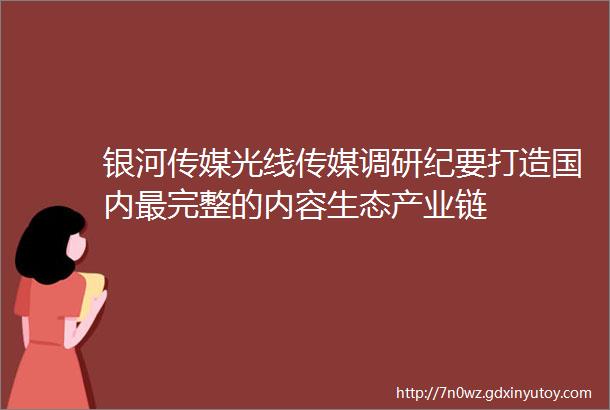 银河传媒光线传媒调研纪要打造国内最完整的内容生态产业链

http://7n0wz.gdxinyutoy.com